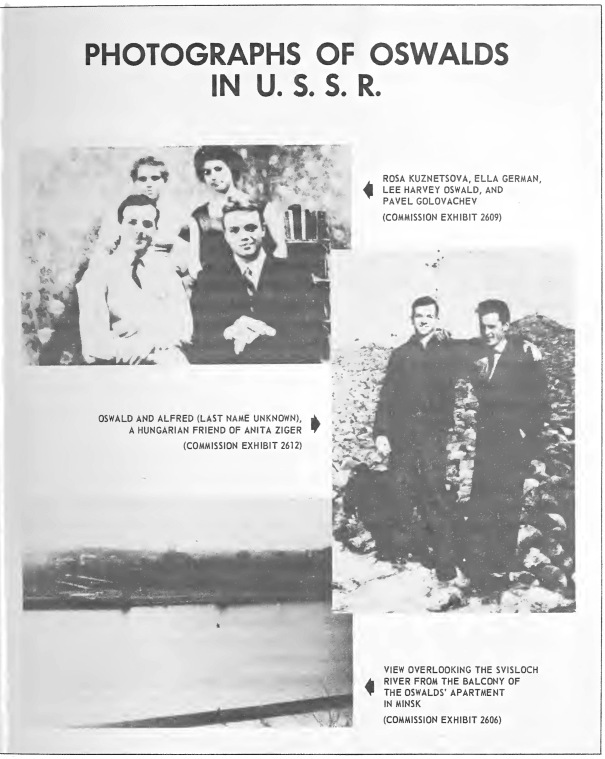 PHOTOGRAPHS OF OSWALDS IN U. S. S. R.

ROSA KUZNETSOVA, ELLA GERMAN, LEE HARVEY OSWALD, AND PAVEL GOLOVACHEV

(COMMISSION EXHIBIT 2609)

OSWALD AND ALFRED (LAST NAME UNKNOWN), A HUNGARIAN FRIEND OF ANITA ZIGER

(COMMISSION EXHIBIT 2612)

VIEW OVERLOOKING THE SVISLOCH RIVER FROM THE BALCONY OF THE OSWALDS' APARTMENT IN MINSK

(COMMISSION EXHIBIT 2606)